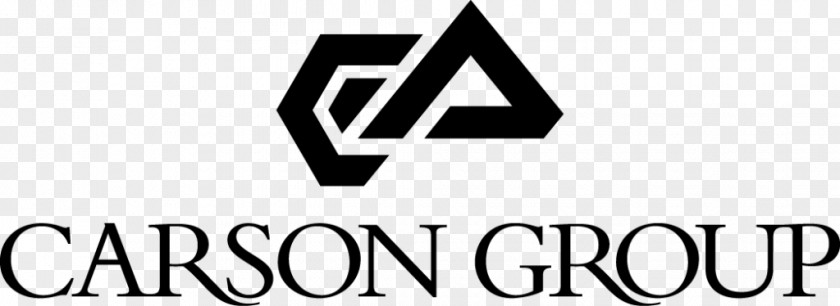 CARSON GROUP